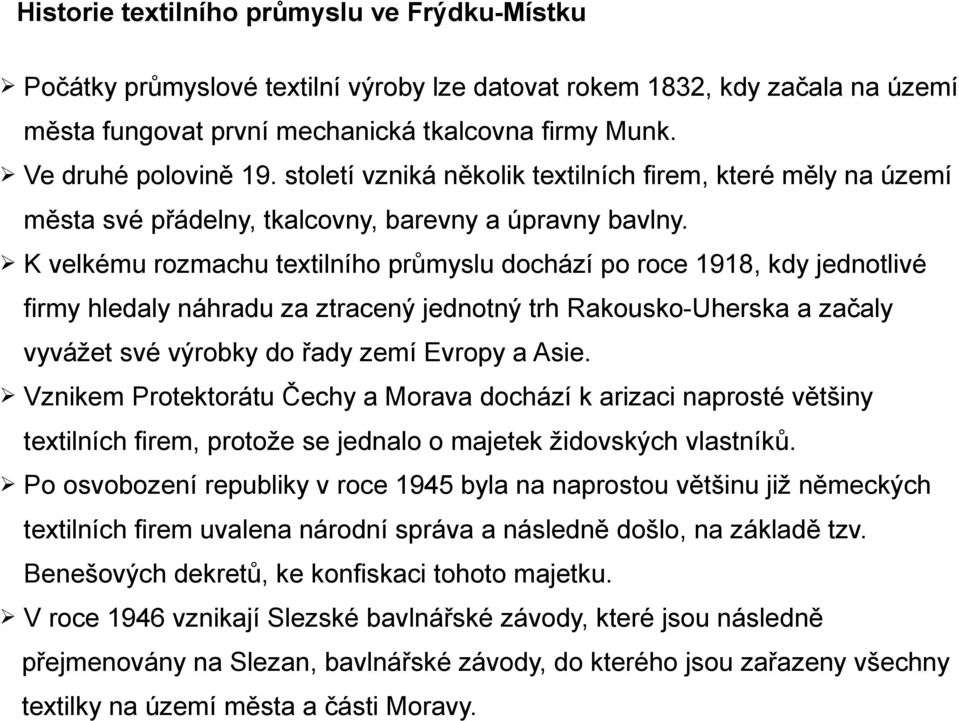 Historie textilního průmyslu ve Frýdku-Místku

➢ Počátky průmyslové textilní výroby lze datovat rokem 1832, kdy začala na území města fungovat první mechanická tkalcovna firmy Munk.

➢ Ve druhé polovině 19. století vzniká několik textilních firem, které měly na území města své přádelny, tkalcovny, barevny a úpravny bavlny.

➢ K velkému rozmachu textilního průmyslu dochází po roce 1918, kdy jednotlivé firmy hledaly náhradu za ztracený jednotný trh Rakousko-Uherska a začaly vyvážet své výrobky do řady zemí Evropy a Asie.

➢ Vznikem Protektorátu Čechy a Morava dochází k arizaci naprosté většiny textilních firem, protože se jednalo o majetek židovských vlastníků.

➢ Po osvobození republiky v roce 1945 byla na naprostou většinu již německých textilních firem uvalena národní správa a následně došlo, na základě tzv. Benešových dekretů, ke konfiskaci tohoto majetku.

➢ V roce 1946 vznikají Slezské bavlnářské závody, které jsou následně přejmenovány na Slezan, bavlnářské závody, do kterého jsou zařazeny všechny textilky na území města a části Moravy.